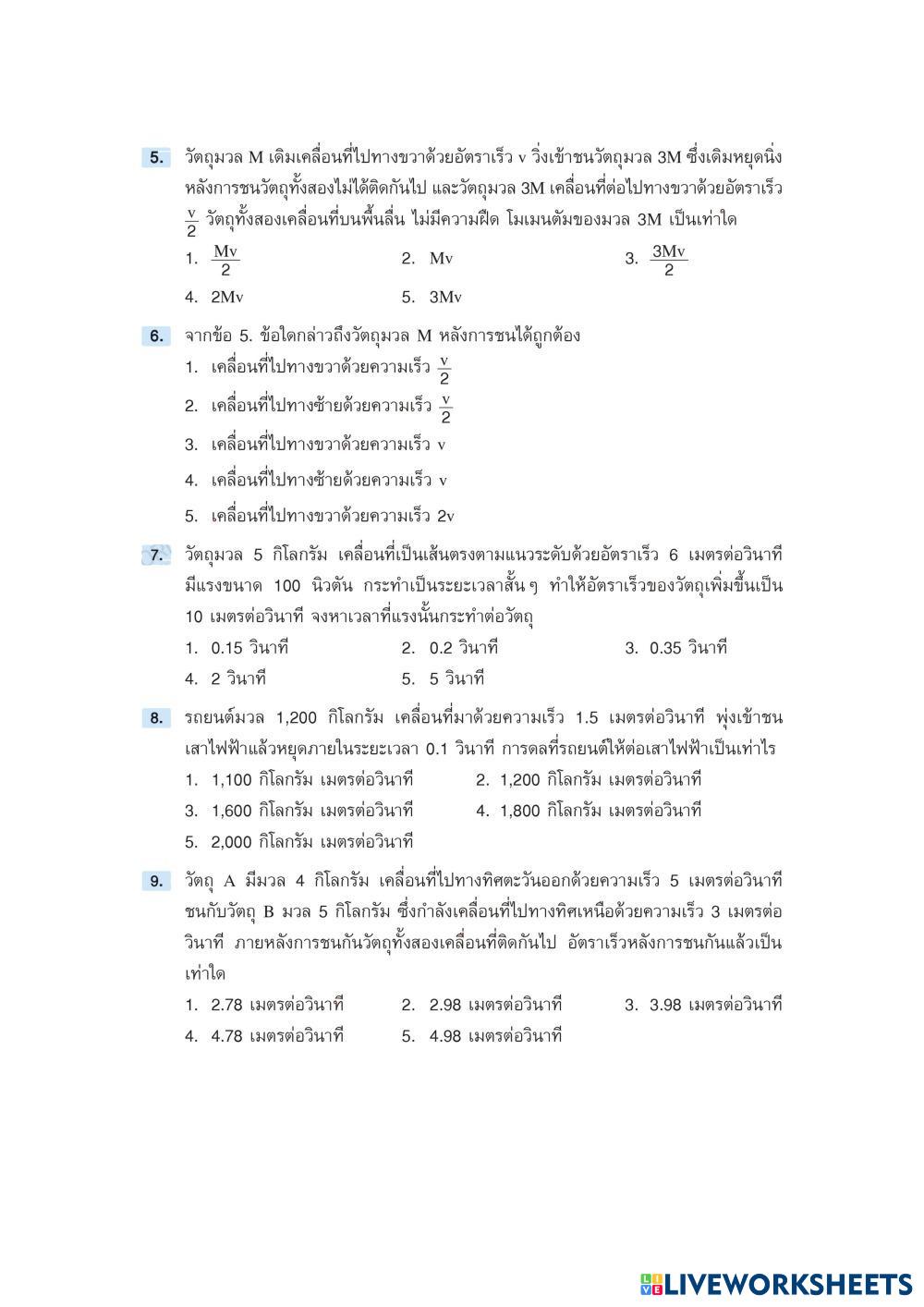 5. วัตถุมวล M เดิมเคลื่อนที่ไปทางขวาด้วยอัตราเร็ว v วิ่งเข้าชนวัตถุมวล 3M ซึ่งเดิมหยุดนิ่ง หลังการชนวัตถุทั้งสองไม่ได้ติดกันไป และวัตถุมวล 3M เคลื่อนที่ต่อไปทางขวาด้วยอัตราเร็ว $\frac{v}{2}$ วัตถุทั้งสองเคลื่อนที่บนพื้นลื่น ไม่มีความฝืด โมเมนตัมของมวล 3M เป็นเท่าใด

1. $\frac{Mv}{2}$
2. Mv
3. $\frac{3Mv}{2}$
4. 2Mv
5. 3Mv

6. จากข้อ 5. ข้อใดกล่าวถึงวัตถุมวล M หลังการชนได้ถูกต้อง

1. เคลื่อนที่ไปทางขวาด้วยความเร็ว $\frac{v}{2}$
2. เคลื่อนที่ไปทางซ้ายด้วยความเร็ว $\frac{v}{2}$
3. เคลื่อนที่ไปทางขวาด้วยความเร็ว v
4. เคลื่อนที่ไปทางซ้ายด้วยความเร็ว v
5. เคลื่อนที่ไปทางขวาด้วยความเร็ว 2v

7. วัตถุมวล 5 กิโลกรัม เคลื่อนที่เป็นเส้นตรงตามแนวระดับด้วยอัตราเร็ว 6 เมตรต่อวินาที มีแรงขนาด 100 นิวตัน กระทำเป็นระยะเวลาสั้น ๆ ทำให้อัตราเร็วของวัตถุเพิ่มขึ้นเป็น 10 เมตรต่อวินาที จงหาเวลาที่แรงนั้นกระทำต่อวัตถุ

1. 0.15 วินาที
2. 0.2 วินาที
3. 0.35 วินาที
4. 2 วินาที
5. 5 วินาที

8. รถยนต์มวล 1,200 กิโลกรัม เคลื่อนที่มาด้วยความเร็ว 1.5 เมตรต่อวินาที พุ่งเข้าชนเสาไฟฟ้าแล้วหยุดภายในระยะเวลา 0.1 วินาที การดลที่รถยนต์ให้ต่อเสาไฟฟ้าเป็นเท่าไร

1. 1,100 กิโลกรัม เมตรต่อวินาที
2. 1,200 กิโลกรัม เมตรต่อวินาที
3. 1,600 กิโลกรัม เมตรต่อวินาที
4. 1,800 กิโลกรัม เมตรต่อวินาที
5. 2,000 กิโลกรัม เมตรต่อวินาที

9. วัตถุ A มีมวล 4 กิโลกรัม เคลื่อนที่ไปทางทิศตะวันออกด้วยความเร็ว 5 เมตรต่อวินาที ชนกับวัตถุ B มวล 5 กิโลกรัม ซึ่งกำลังเคลื่อนที่ไปทางทิศเหนือด้วยความเร็ว 3 เมตรต่อวินาที ภายหลังการชนกันวัตถุทั้งสองเคลื่อนที่ติดกันไป อัตราเร็วหลังการชนกันแล้วเป็นเท่าใด

1. 2.78 เมตรต่อวินาที
2. 2.98 เมตรต่อวินาที
3. 3.98 เมตรต่อวินาที
4. 4.78 เมตรต่อวินาที
5. 4.98 เมตรต่อวินาที

LIVEWORKSHEETS